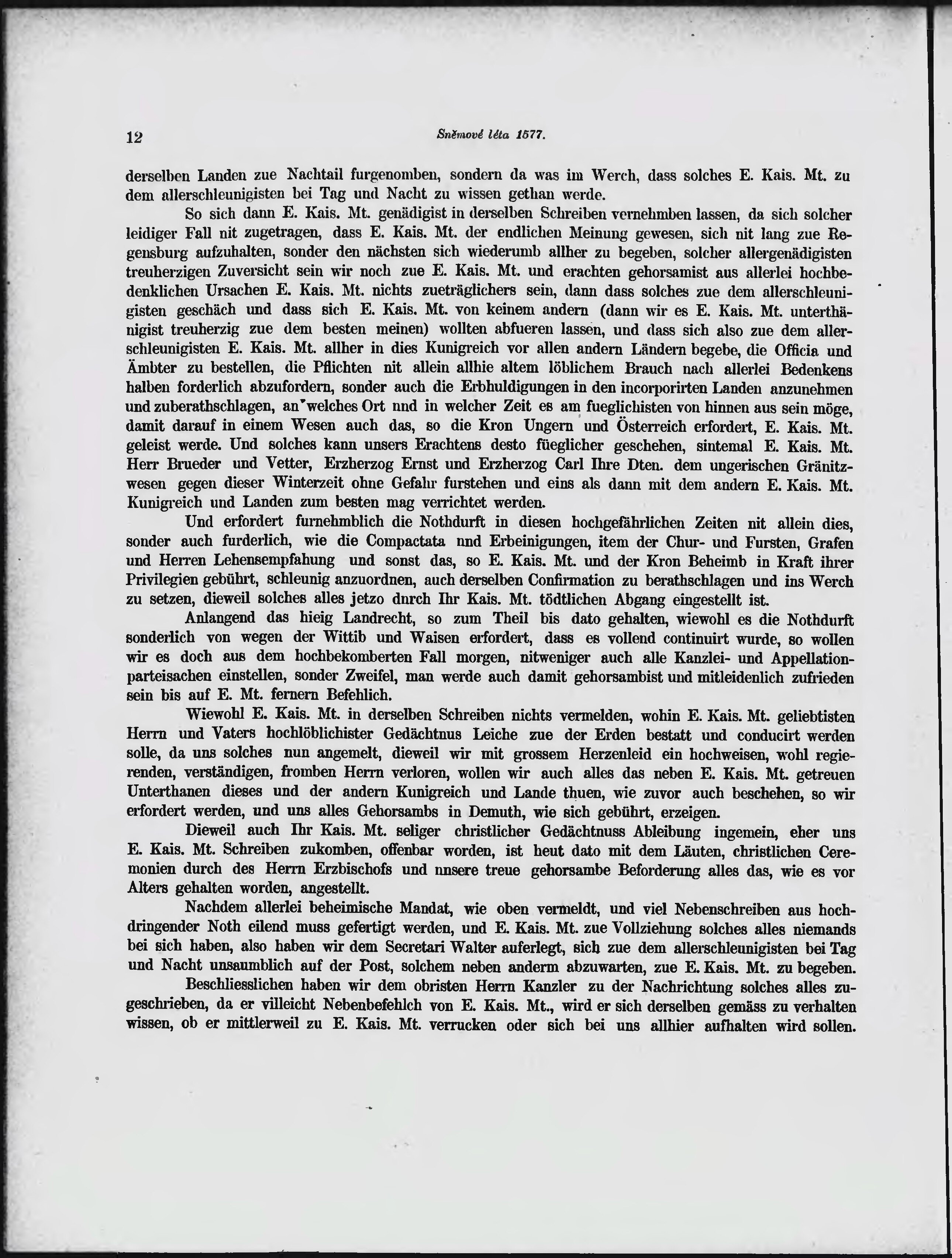 12 Sněmové léta 1577.

derselben Landen zue Nachtail furgenomben, sondern da was im Werch, dass solches E. Kais. Mt. zu dem allerschleunigisten bei Tag und Nacht zu wissen gethan werde.

So sich dann E. Kais. Mt. genädigist in derselben Schreiben vernehmben lassen, da sich solcher leidiger Fall nit zugetragen, dass E. Kais. Mt. der endlichen Meinung gewesen, sich nit lang zue Regensburg aufzuhalten, sonder den nächsten sich wiederumb allher zu begeben, solcher allergenädigisten treuherzigen Zuversicht sein wir noch zue E. Kais. Mt. und erachten gehorsamist aus allerlei hochbedenklichen Ursachen E. Kais. Mt. nichts zueträglichers sein, dann dass solches zue dem allerschleunigisten geschäch und dass sich E. Kais. Mt. von keinem andern (dann wir es E. Kais. Mt. unterthänigist treuherzig zue dem besten meinen) wollten abfueren lassen, und dass sich also zue dem allerschleunigisten E. Kais. Mt. allher in dies Kunigreich vor allen andern Ländern begebe, die Officia und Ämbter zu bestellen, die Pflichten nit allein allhie altem löblichem Brauch nach allerlei Bedenkens halben forderlich abzufordern, sonder auch die Erbhuldigungen in den incorporirten Landen anzunehmen und zuberathschlagen, an welches Ort nnd in welcher Zeit es am fueglichisten von hinnen aus sein möge, damit darauf in einem Wesen auch das, so die Kron Ungern und Österreich erfordert, E. Kais. Mt. geleist werde. Und solches kann unsers Erachtens desto füeglicher geschehen, sintemal E. Kais. Mt. Herr Brueder und Vetter, Erzherzog Ernst und Erzherzog Carl Ihre Dten. dem ungerischen Gränitzwesen gegen dieser Winterzeit ohne Gefahr furstehen und eins als dann mit dem andern E. Kais. Mt. Kunigreich und Landen zum besten mag verrichtet werden.

Und erfordert furnehmblich die Nothdurft in diesen hochgefährlichen Zeiten nit allein dies, sonder auch furderlich, wie die Compactata nnd Erbeinigungen, item der Chur- und Fursten, Grafen und Herren Lehensempfahung und sonst das, so E. Kais. Mt. und der Kron Beheimb in Kraft ihrer Privilegien gebührt, schleunig anzuordnen, auch derselben Confirmation zu berathschlagen und ins Werch zu setzen, dieweil solches alles jetzo dnrch Ihr Kais. Mt. tödtlichen Abgang eingestellt ist.

Anlangend das hieig Landrecht, so zum Theil bis dato gehalten, wiewohl es die Nothdurft sonderlich von wegen der Wittib und Waisen erfordert, dass es vollend continuirt wurde, so wollen wir es doch aus dem hochbekomberten Fall morgen, nitweniger auch alle Kanzlei- und Appellationparteisachen einstellen, sonder Zweifel, man werde auch damit gehorsambist und mitleidenlich zufrieden sein bis auf E. Mt. fernern Befehlich.

Wiewohl E. Kais. Mt. in derselben Schreiben nichts vermelden, wohin E. Kais. Mt. geliebtisten Herrn und Vaters hochlöblichister Gedächtnus Leiche zue der Erden bestatt und conducirt werden solle, da uns solches nun angemelt, dieweil wir mit grossem Herzenleid ein hochweisen, wohl regierenden, verständigen, fromben Herrn verloren, wollen wir auch alles das neben E. Kais. Mt. getreuen Unterthanen dieses und der andern Kunigreich und Lande thuen, wie zuvor auch beschehen, so wir erfordert werden, und uns alles Gehorsambs in Demuth, wie sich gebührt, erzeigen.

Dieweil auch Ihr Kais. Mt. seliger christlicher Gedächtnuss Ableibung ingemein, eher uns E. Kais. Mt. Schreiben zukomben, offenbar worden, ist heut dato mit dem Läuten, christlichen Ceremonien durch des Herrn Erzbischofs und nnsere treue gehorsambe Beforderung alles das, wie es vor Alters gehalten worden, angestellt.

Nachdem allerlei beheimische Mandat, wie oben vermeldt, und viel Nebenschreiben aus hochdringender Noth eilend muss gefertigt werden, und E. Kais. Mt. zue Vollziehung solches alles niemands bei sich haben, also haben wir dem Secretari Walter auferlegt, sich zue dem allerschleunigisten bei Tag und Nacht unsaumblich auf der Post, solchem neben anderm abzuwarten, zue E. Kais. Mt. zu begeben.

Beschliesslichen haben wir dem obristen Herrn Kanzler zu der Nachrichtung solches alles zugeschrieben, da er villeicht Nebenbefehlch von E. Kais. Mt., wird er sich derselben gemäss zu verhalten wissen, ob er mittlerweil zu E. Kais. Mt. verrucken oder sich bei uns allhier aufhalten wird sollen.